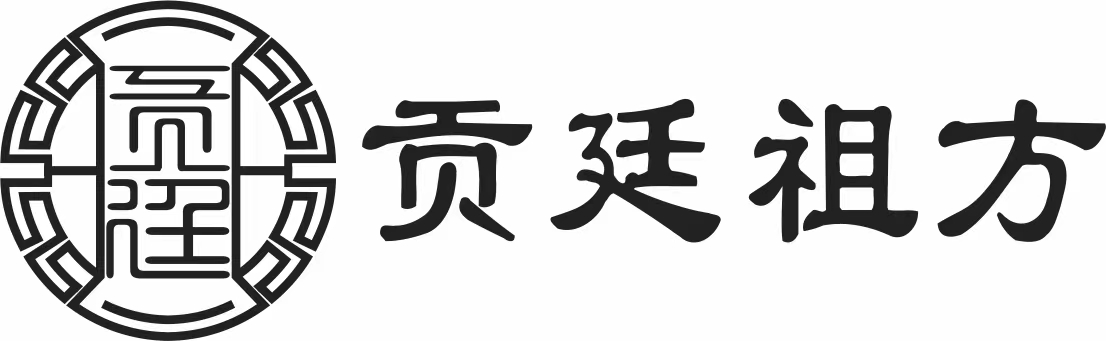 贡廷
贡廷祖方